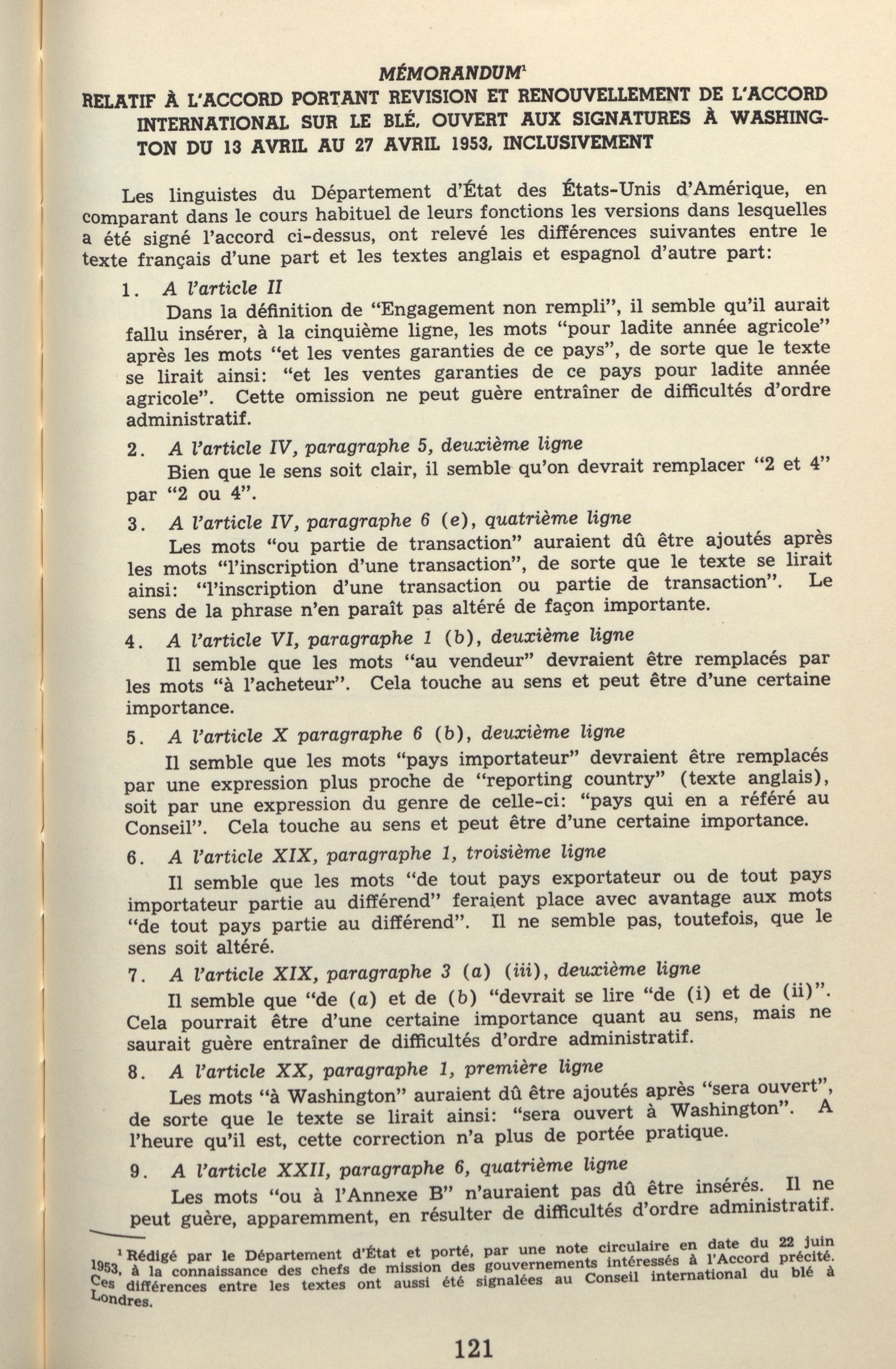 MÉMORANDUM$^1$
RELATIF À L'ACCORD PORTANT REVISION ET RENOUVELLEMENT DE L'ACCORD INTERNATIONAL SUR LE BLÉ, OUVERT AUX SIGNATURES À WASHINGTON DU 13 AVRIL AU 27 AVRIL 1953, INCLUSIVEMENT

Les linguistes du Département d'État des États-Unis d'Amérique, en comparant dans le cours habituel de leurs fonctions les versions dans lesquelles a été signé l'accord ci-dessus, ont relevé les différences suivantes entre le texte français d'une part et les textes anglais et espagnol d'autre part:

1. A l'article II
Dans la définition de "Engagement non rempli", il semble qu'il aurait fallu insérer, à la cinquième ligne, les mots "pour ladite année agricole" après les mots "et les ventes garanties de ce pays", de sorte que le texte se lirait ainsi: "et les ventes garanties de ce pays pour ladite année agricole". Cette omission ne peut guère entraîner de difficultés d'ordre administratif.

2. A l'article IV, paragraphe 5, deuxième ligne
Bien que le sens soit clair, il semble qu'on devrait remplacer "2 et 4" par "2 ou 4".

3. A l'article IV, paragraphe 6 (e), quatrième ligne
Les mots "ou partie de transaction" auraient dû être ajoutés après les mots "l'inscription d'une transaction", de sorte que le texte se lirait ainsi: "l'inscription d'une transaction ou partie de transaction". Le sens de la phrase n'en paraît pas altéré de façon importante.

4. A l'article VI, paragraphe 1 (b), deuxième ligne
Il semble que les mots "au vendeur" devraient être remplacés par les mots "à l'acheteur". Cela touche au sens et peut être d'une certaine importance.

5. A l'article X paragraphe 6 (b), deuxième ligne
Il semble que les mots "pays importateur" devraient être remplacés par une expression plus proche de "reporting country" (texte anglais), soit par une expression du genre de celle-ci: "pays qui en a référé au Conseil". Cela touche au sens et peut être d'une certaine importance.

6. A l'article XIX, paragraphe 1, troisième ligne
Il semble que les mots "de tout pays exportateur ou de tout pays importateur partie au différend" feraient place avec avantage aux mots "de tout pays partie au différend". Il ne semble pas, toutefois, que le sens soit altéré.

7. A l'article XIX, paragraphe 3 (a) (iii), deuxième ligne
Il semble que "de (a) et de (b) "devrait se lire "de (i) et de (ii)". Cela pourrait être d'une certaine importance quant au sens, mais ne saurait guère entraîner de difficultés d'ordre administratif.

8. A l'article XX, paragraphe 1, première ligne
Les mots "à Washington" auraient dû être ajoutés après "sera ouvert", de sorte que le texte se lirait ainsi: "sera ouvert à Washington". A l'heure qu'il est, cette correction n'a plus de portée pratique.

9. A l'article XXII, paragraphe 6, quatrième ligne
Les mots "ou à l'Annexe B" n'auraient pas dû être insérés. Il ne peut guère, apparemment, en résulter de difficultés d'ordre administratif.

$^1$ Rédigé par le Département d'État et porté, par une note circulaire en date du 22 juin 1953, à la connaissance des chefs de mission des gouvernements intéressés à l'Accord précité. Ces différences entre les textes ont aussi été signalées au Conseil international du blé à Londres.

121